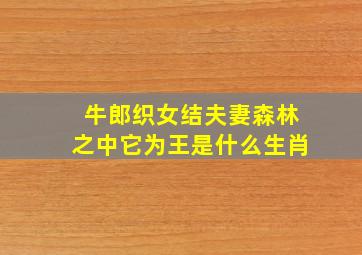 牛郎织女结夫妻森林之中它为王是什么生肖